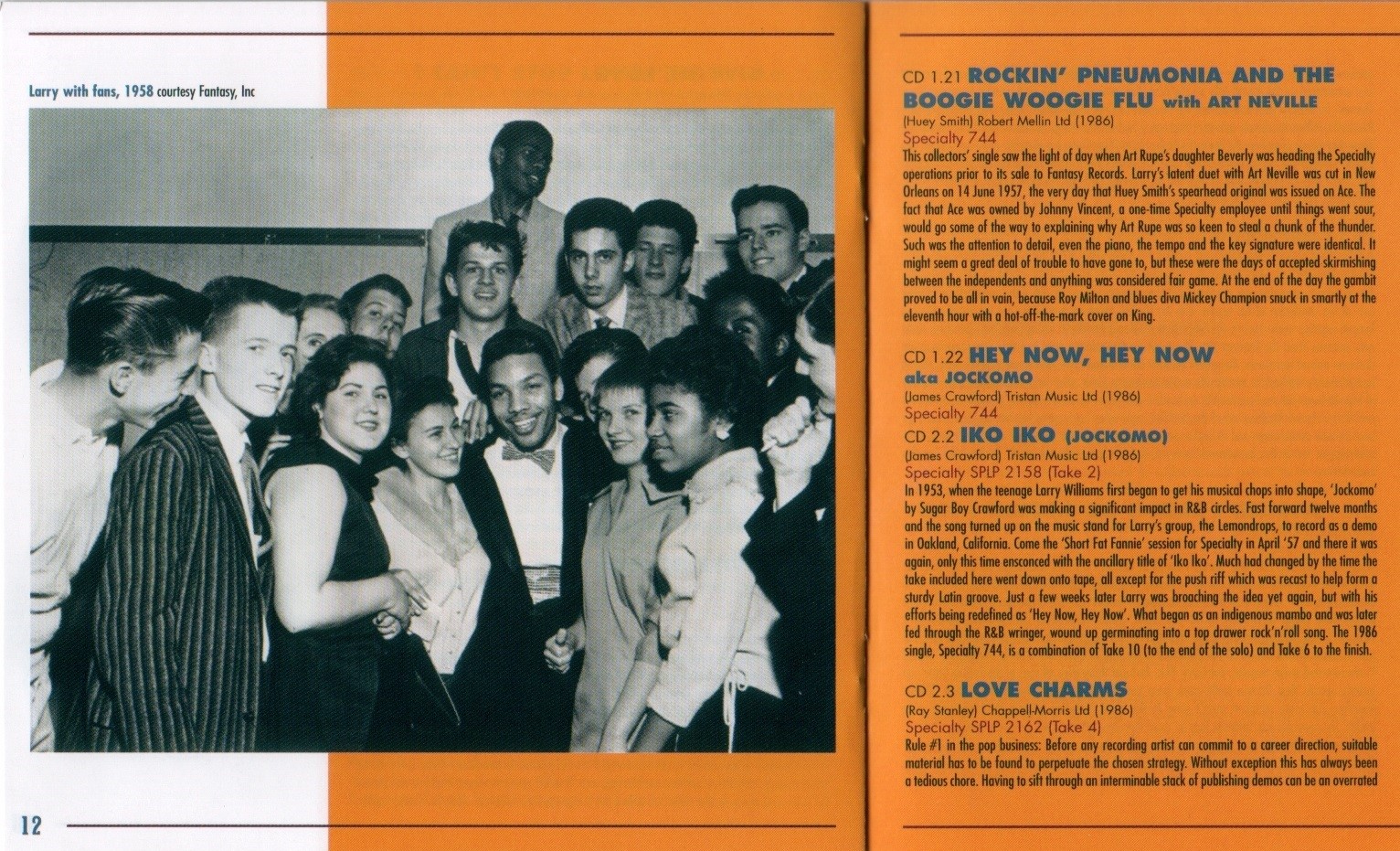 Larry with fans, 1958 courtesy Fantasy, Inc

12

CD 1.21 ROCKIN' PNEUMONIA AND THE BOOGIE WOOGIE FLU with ART NEVILLE
(Huey Smith) Robert Mellin Ltd (1986)
Specialty 744

This collectors' single saw the light of day when Art Rupe's daughter Beverly was heading the Specialty operations prior to its sale to Fantasy Records. Larry's latent duet with Art Neville was cut in New Orleans on 14 June 1957, the very day that Huey Smith's spearhead original was issued on Ace. The fact that Ace was owned by Johnny Vincent, a one-time Specialty employee until things went sour, would go some of the way to explaining why Art Rupe was so keen to steal a chunk of the thunder. Such was the attention to detail, even the piano, the tempo and the key signature were identical. It might seem a great deal of trouble to have gone to, but these were the days of accepted skirmishing between the independents and anything was considered fair game. At the end of the day the gambit proved to be all in vain, because Roy Milton and blues diva Mickey Champion snuck in smartly at the eleventh hour with a hot-off-the-mark cover on King.

CD 1.22 HEY NOW, HEY NOW
aka JOCKOMO
(James Crawford) Tristan Music Ltd (1986)
Specialty 744
CD 2.2 IKO IKO (JOCKOMO)
(James Crawford) Tristan Music Ltd (1986)
Specialty SPLP 2158 (Take 2)

In 1953, when the teenage Larry Williams first began to get his musical chops into shape, 'Jockomo' by Sugar Boy Crawford was making a significant impact in R&B circles. Fast forward twelve months and the song turned up on the music stand for Larry's group, the Lemondrops, to record as a demo in Oakland, California. Come the 'Short Fat Fannie' session for Specialty in April '57 and there it was again, only this time ensconced with the ancillary title of 'Iko Iko'. Much had changed by the time the take included here went down onto tape, all except for the push riff which was recast to help form a sturdy Latin groove. Just a few weeks later Larry was broaching the idea yet again, but with his efforts being redefined as 'Hey Now, Hey Now'. What began as an indigenous mambo and was later fed through the R&B wringer, wound up germinating into a top drawer rock'n'roll song. The 1986 single, Specialty 744, is a combination of Take 10 (to the end of the solo) and Take 6 to the finish.

CD 2.3 LOVE CHARMS
(Ray Stanley) Chappell-Morris Ltd (1986)
Specialty SPLP 2162 (Take 4)

Rule #1 in the pop business: Before any recording artist can commit to a career direction, suitable material has to be found to perpetuate the chosen strategy. Without exception this has always been a tedious chore. Having to sift through an interminable stack of publishing demos can be an overrated